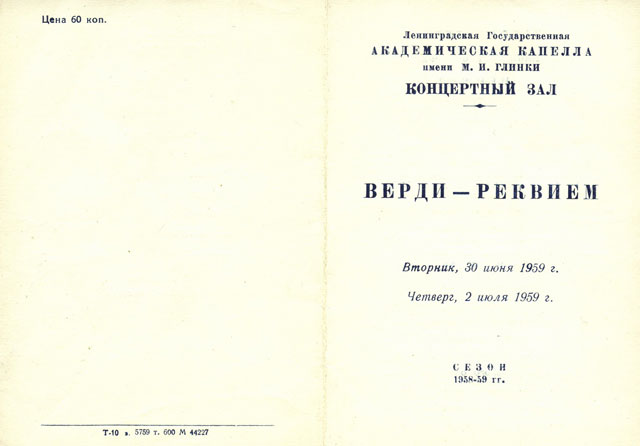 Цена 60 коп.

Т-10 з. 5759 т. 600 М 44227

Ленинградская Государственная
АКАДЕМИЧЕСКАЯ КАПЕЛЛА
имени М. И. ГЛИНКИ
КОНЦЕРТНЫЙ ЗАЛ

ВЕРДИ — РЕКВИЕМ

Вторник, 30 июня 1959 г.

Четверг, 2 июля 1959 г.

СЕЗОН
1958-59 гг.